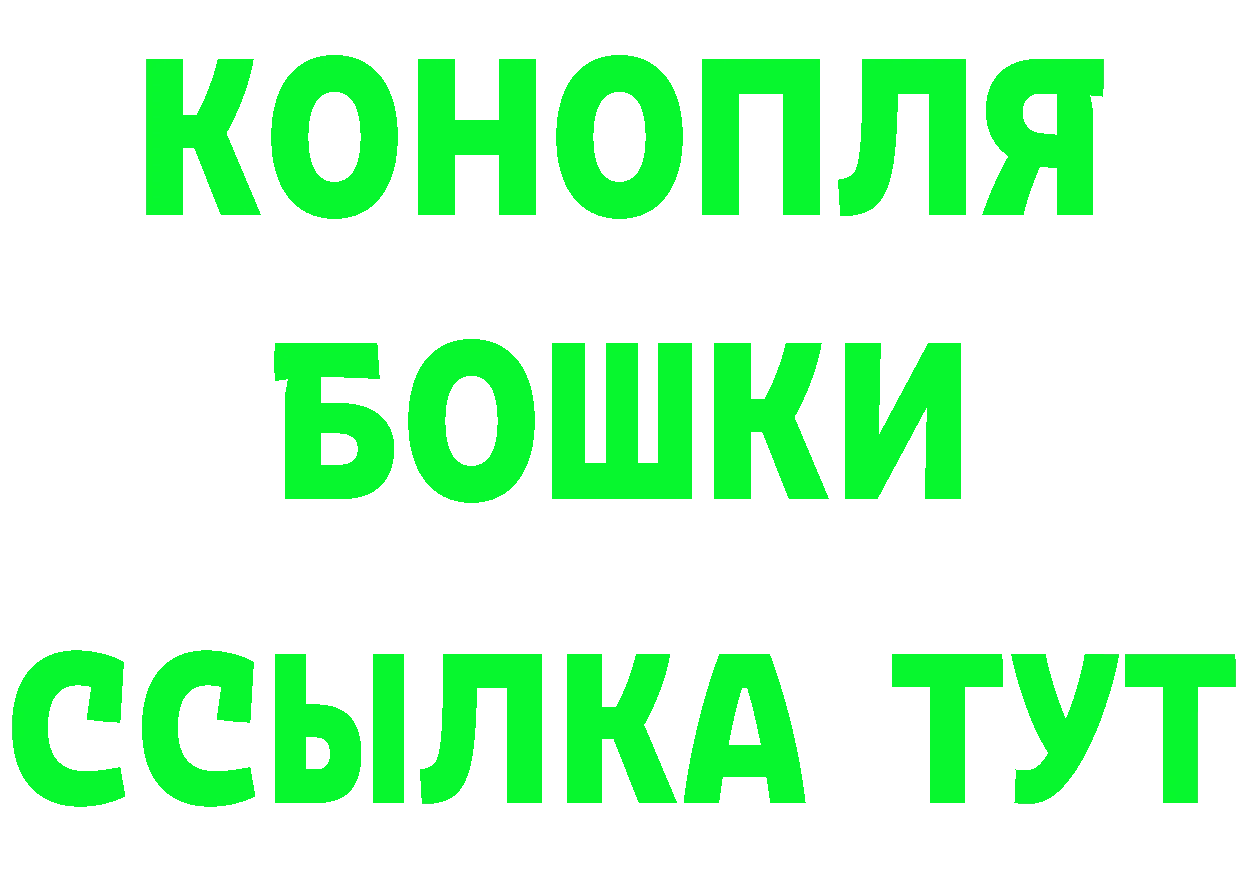 КОНОПЛЯ
БОШКИ
ССЫЛКА ТУТ